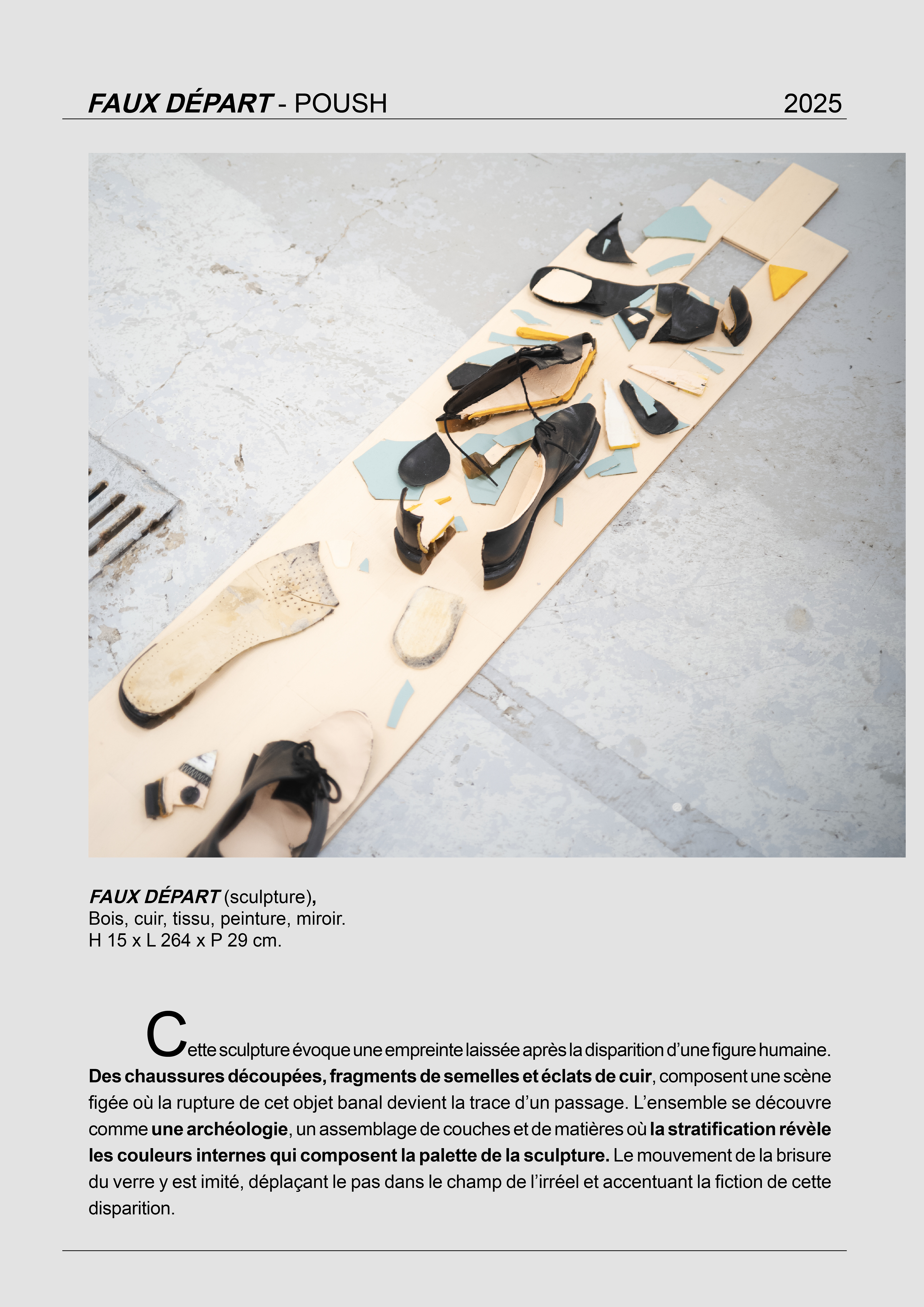 FAUX DÉPART - POUSH 2025

FAUX DÉPART (sculpture),
Bois, cuir, tissu, peinture, miroir.
H 15 x L 264 x P 29 cm.

Cette sculpture évoque une empreinte laissée après la disparition d'une figure humaine. Des chaussures découpées, fragments de semelles et éclats de cuir, composent une scène figée où la rupture de cet objet banal devient la trace d'un passage. L'ensemble se découvre comme une archéologie, un assemblage de couches et de matières où la stratification révèle les couleurs internes qui composent la palette de la sculpture. Le mouvement de la brisure du verre y est imité, déplaçant le pas dans le champ de l'irréel et accentuant la fiction de cette disparition.